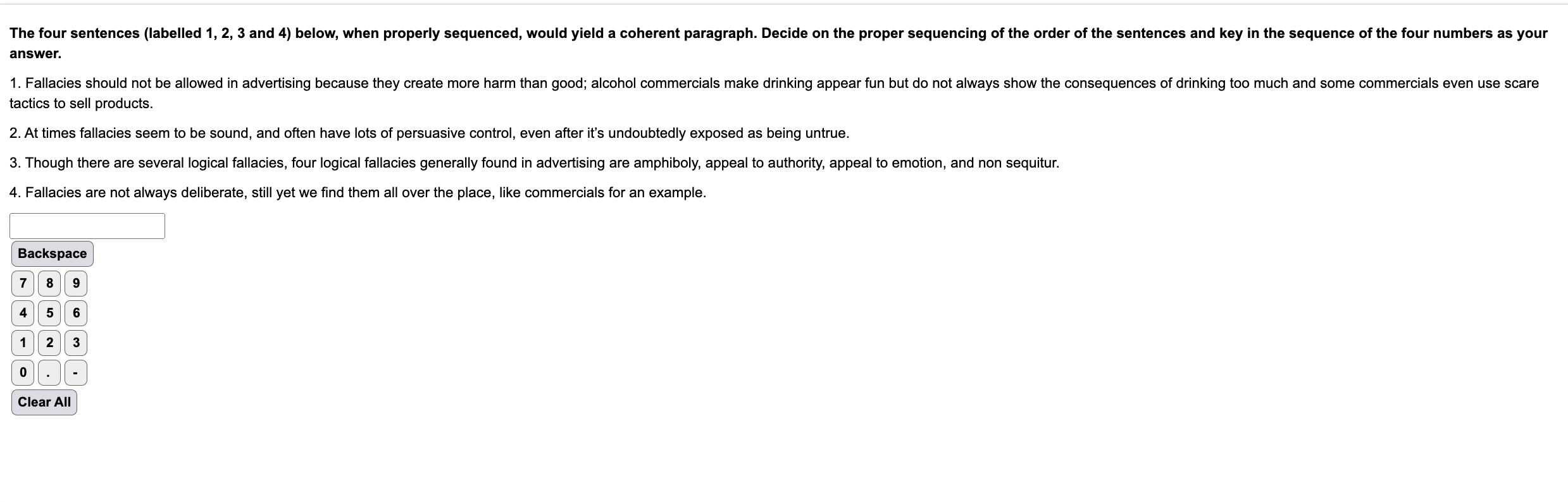 The four sentences (labelled 1, 2, 3 and 4) below, when properly sequenced, would yield a coherent paragraph. Decide on the proper sequencing of the order of the sentences and key in the sequence of the four numbers as your answer.

1. Fallacies should not be allowed in advertising because they create more harm than good; alcohol commercials make drinking appear fun but do not always show the consequences of drinking too much and some commercials even use scare tactics to sell products.

2. At times fallacies seem to be sound, and often have lots of persuasive control, even after it's undoubtedly exposed as being untrue.

3. Though there are several logical fallacies, four logical fallacies generally found in advertising are amphiboly, appeal to authority, appeal to emotion, and non sequitur.

4. Fallacies are not always deliberate, still yet we find them all over the place, like commercials for an example.

Backspace

7 8 9

4 5 6

1 2 3

0 . -

Clear All